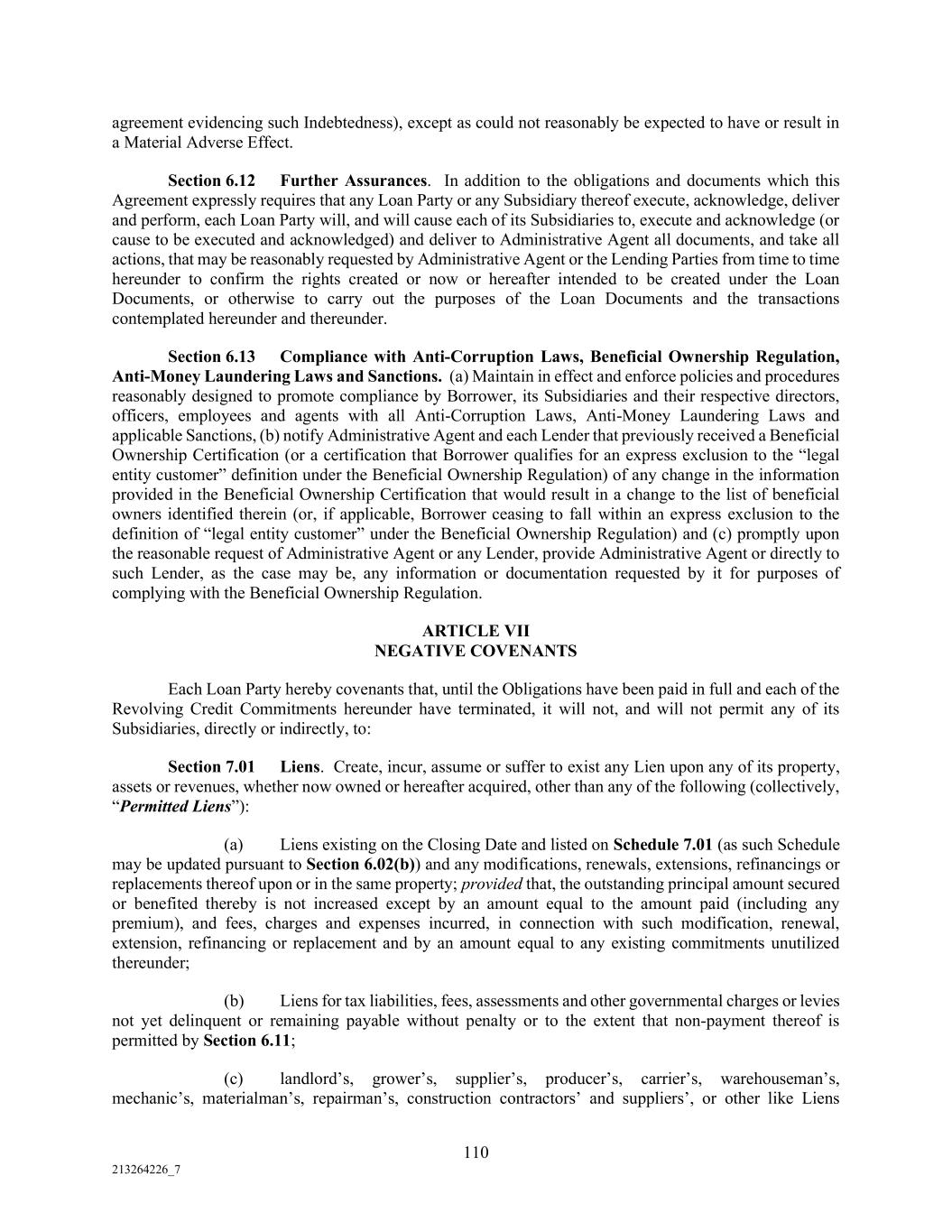 agreement evidencing such Indebtedness), except as could not reasonably be expected to have or result in a Material Adverse Effect.

Section 6.12 Further Assurances. In addition to the obligations and documents which this Agreement expressly requires that any Loan Party or any Subsidiary thereof execute, acknowledge, deliver and perform, each Loan Party will, and will cause each of its Subsidiaries to, execute and acknowledge (or cause to be executed and acknowledged) and deliver to Administrative Agent all documents, and take all actions, that may be reasonably requested by Administrative Agent or the Lending Parties from time to time hereunder to confirm the rights created or now or hereafter intended to be created under the Loan Documents, or otherwise to carry out the purposes of the Loan Documents and the transactions contemplated hereunder and thereunder.

Section 6.13 Compliance with Anti-Corruption Laws, Beneficial Ownership Regulation, Anti-Money Laundering Laws and Sanctions. (a) Maintain in effect and enforce policies and procedures reasonably designed to promote compliance by Borrower, its Subsidiaries and their respective directors, officers, employees and agents with all Anti-Corruption Laws, Anti-Money Laundering Laws and applicable Sanctions, (b) notify Administrative Agent and each Lender that previously received a Beneficial Ownership Certification (or a certification that Borrower qualifies for an express exclusion to the “legal entity customer” definition under the Beneficial Ownership Regulation) of any change in the information provided in the Beneficial Ownership Certification that would result in a change to the list of beneficial owners identified therein (or, if applicable, Borrower ceasing to fall within an express exclusion to the definition of “legal entity customer” under the Beneficial Ownership Regulation) and (c) promptly upon the reasonable request of Administrative Agent or any Lender, provide Administrative Agent or directly to such Lender, as the case may be, any information or documentation requested by it for purposes of complying with the Beneficial Ownership Regulation.

ARTICLE VII
NEGATIVE COVENANTS

Each Loan Party hereby covenants that, until the Obligations have been paid in full and each of the Revolving Credit Commitments hereunder have terminated, it will not, and will not permit any of its Subsidiaries, directly or indirectly, to:

Section 7.01 Liens. Create, incur, assume or suffer to exist any Lien upon any of its property, assets or revenues, whether now owned or hereafter acquired, other than any of the following (collectively, “Permitted Liens”):

(a) Liens existing on the Closing Date and listed on Schedule 7.01 (as such Schedule may be updated pursuant to Section 6.02(b)) and any modifications, renewals, extensions, refinancings or replacements thereof upon or in the same property; provided that, the outstanding principal amount secured or benefited thereby is not increased except by an amount equal to the amount paid (including any premium), and fees, charges and expenses incurred, in connection with such modification, renewal, extension, refinancing or replacement and by an amount equal to any existing commitments unutilized thereunder;

(b) Liens for tax liabilities, fees, assessments and other governmental charges or levies not yet delinquent or remaining payable without penalty or to the extent that non-payment thereof is permitted by Section 6.11;

(c) landlord’s, grower’s, supplier’s, producer’s, carrier’s, warehouseman’s, mechanic’s, materialman’s, repairman’s, construction contractors’ and suppliers’, or other like Liens

110

213264226_7